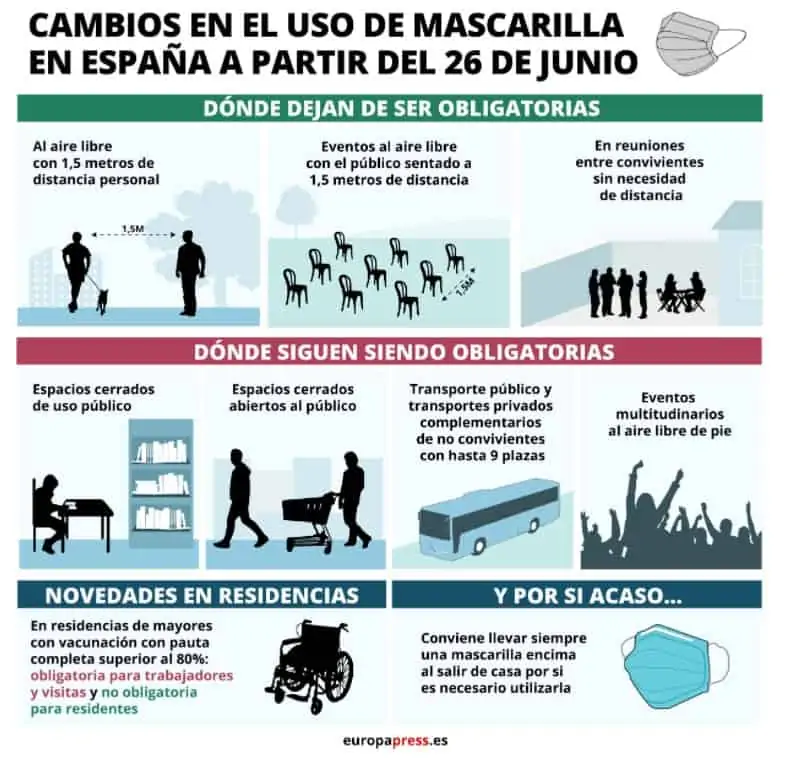 CAMBIOS EN EL USO DE MASCARILLA EN ESPAÑA A PARTIR DEL 26 DE JUNIO

DÓNDE DEJAN DE SER OBLIGATORIAS

Al aire libre con 1,5 metros de distancia personal

1,5M

Eventos al aire libre con el público sentado a 1,5 metros de distancia

1,5M

En reuniones entre convivientes sin necesidad de distancia

DÓNDE SIGUEN SIENDO OBLIGATORIAS

Espacios cerrados de uso público

Espacios cerrados abiertos al público

Transporte público y transportes privados complementarios de no convivientes con hasta 9 plazas

Eventos multitudinarios al aire libre de pie

NOVEDADES EN RESIDENCIAS

En residencias de mayores con vacunación con pauta completa superior al 80%: obligatoria para trabajadores y visitas y no obligatoria para residentes

Y POR SI ACASO...

Conviene llevar siempre una mascarilla encima al salir de casa por si es necesario utilizarla

europapress.es